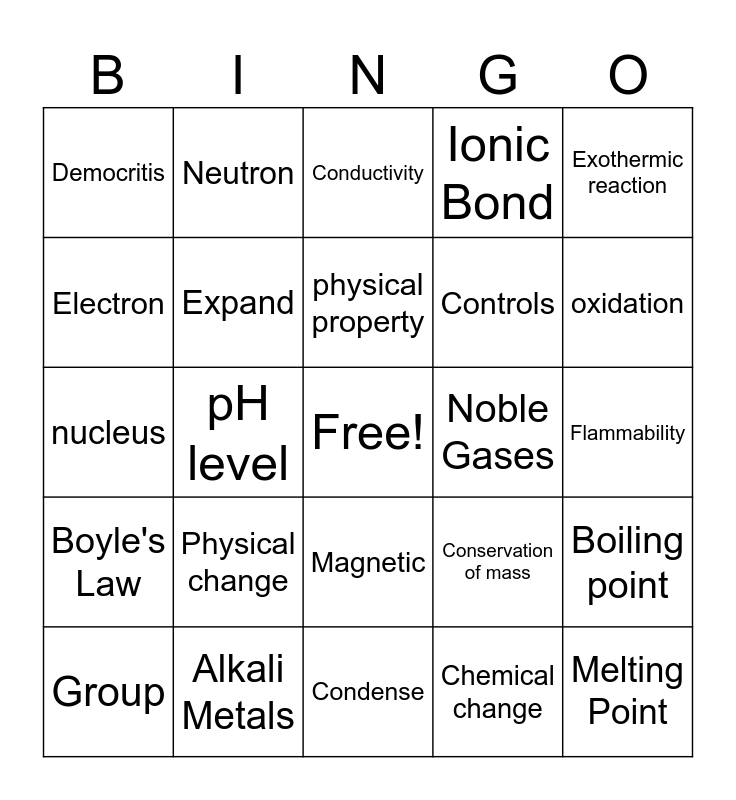 | B | I | N | G | O |
|---|---|---|---|---|
| Democritis | Neutron | Conductivity | Ionic Bond | Exothermic reaction |
| Electron | Expand | physical property | Controls | oxidation |
| nucleus | pH level | Free! | Noble Gases | Flammability |
| Boyle's Law | Physical change | Magnetic | Conservation of mass | Boiling point |
| Group | Alkali Metals | Condense | Chemical change | Melting Point |